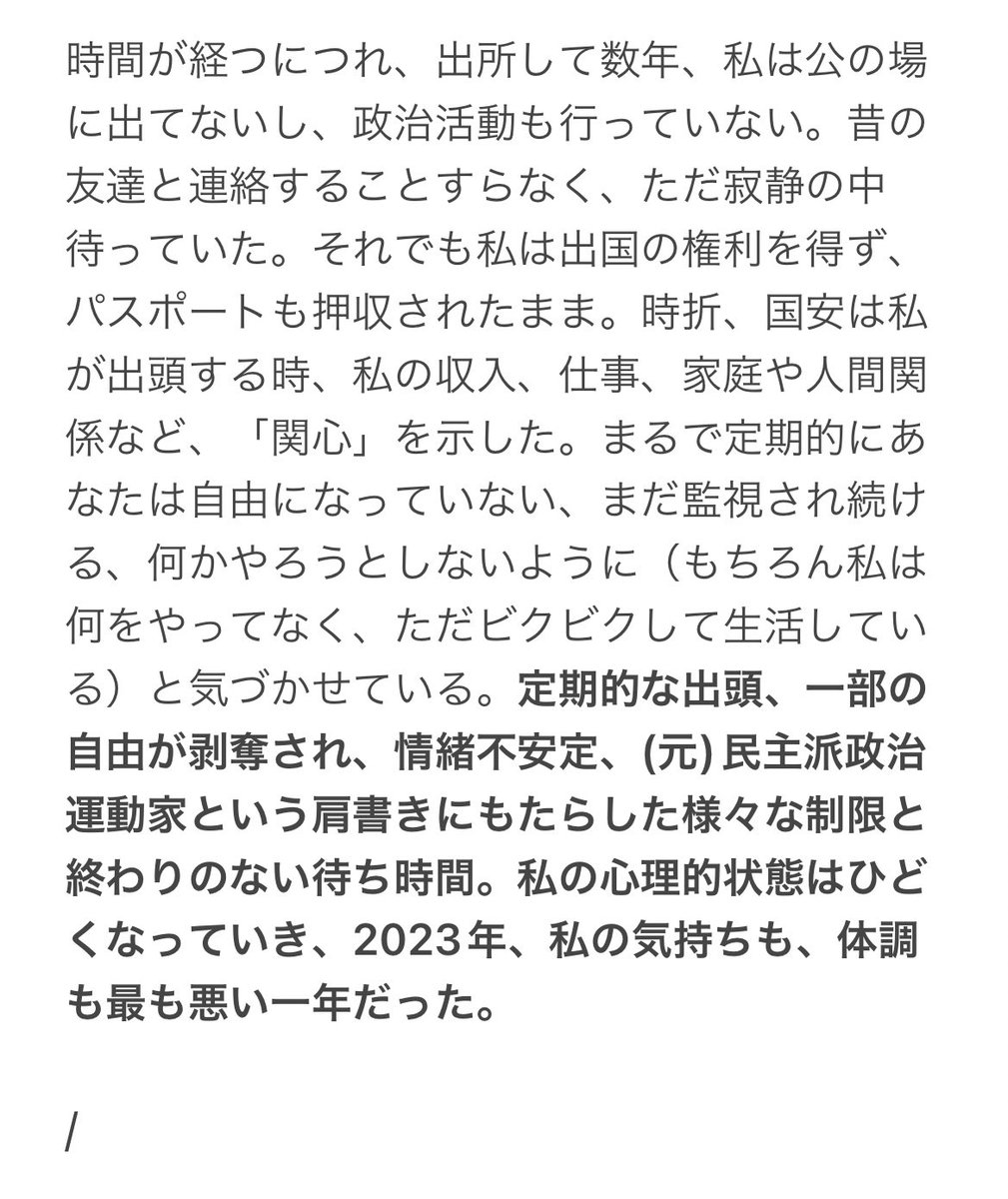 時間が経つにつれ、出所して数年、私は公の場に出てないし、政治活動も行っていない。昔の友達と連絡することすらなく、ただ寂静の中待っていた。それでも私は出国の権利を得ず、パスポートも押収されたまま。時折、国安は私が出頭する時、私の収入、仕事、家庭や人間関係など、「関心」を示した。まるで定期的にあなたは自由になっていない、まだ監視され続ける、何かやろうとしないように（もちろん私は何をやってなく、ただビクビクして生活している）と気づかせている。定期的な出頭、一部の自由が剥奪され、情緒不安定、(元) 民主派政治運動家という肩書きにもたらした様々な制限と終わりのない待ち時間。私の心理的状態はひどくなっていき、2023年、私の気持ちも、体調も最も悪い一年だった。

/